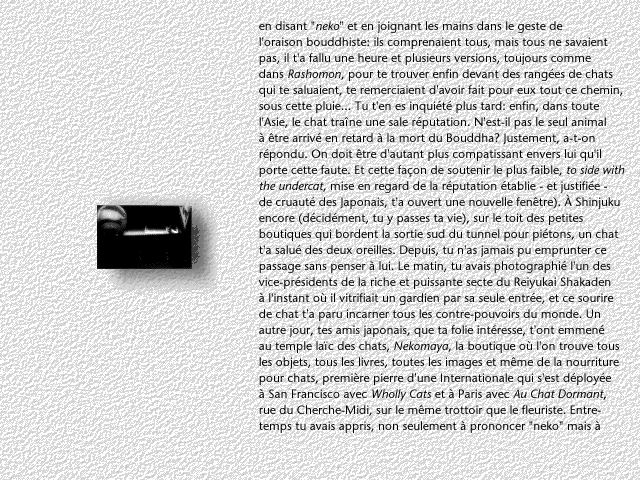 en disant "neko" et en joignant les mains dans le geste de l'oraison bouddhiste: ils comprenaient tous, mais tous ne savaient pas, il t'a fallu une heure et plusieurs versions, toujours comme dans Rashomon, pour te trouver enfin devant des rangées de chats qui te saluaient, te remerciaient d'avoir fait pour eux tout ce chemin, sous cette pluie... Tu t'en es inquiété plus tard: enfin, dans toute l'Asie, le chat traîne une sale réputation. N'est-il pas le seul animal à être arrivé en retard à la mort du Bouddha? Justement, a-t-on répondu. On doit être d'autant plus compatissant envers lui qu'il porte cette faute. Et cette façon de soutenir le plus faible, to side with the undercat, mise en regard de la réputation établie - et justifiée - de cruauté des Japonais, t'a ouvert une nouvelle fenêtre). À Shinjuku encore (décidément, tu y passes ta vie), sur le toit des petites boutiques qui bordent la sortie sud du tunnel pour piétons, un chat t'a salué des deux oreilles. Depuis, tu n'as jamais pu emprunter ce passage sans penser à lui. Le matin, tu avais photographié l'un des vice-présidents de la riche et puissante secte du Reiyukai Shakaden à l'instant où il vitrifiait un gardien par sa seule entrée, et ce sourire de chat t'a paru incarner tous les contre-pouvoirs du monde. Un autre jour, tes amis japonais, que ta folie intéresse, t'ont emmené au temple laïc des chats, Nekomaya, la boutique où l'on trouve tous les objets, tous les livres, toutes les images et même de la nourriture pour chats, première pierre d'une Internationale qui s'est déployée à San Francisco avec Wholly Cats et à Paris avec Au Chat Dormant, rue du Cherche-Midi, sur le même trottoir que le fleuriste. Entre-temps tu avais appris, non seulement à prononcer "neko" mais à